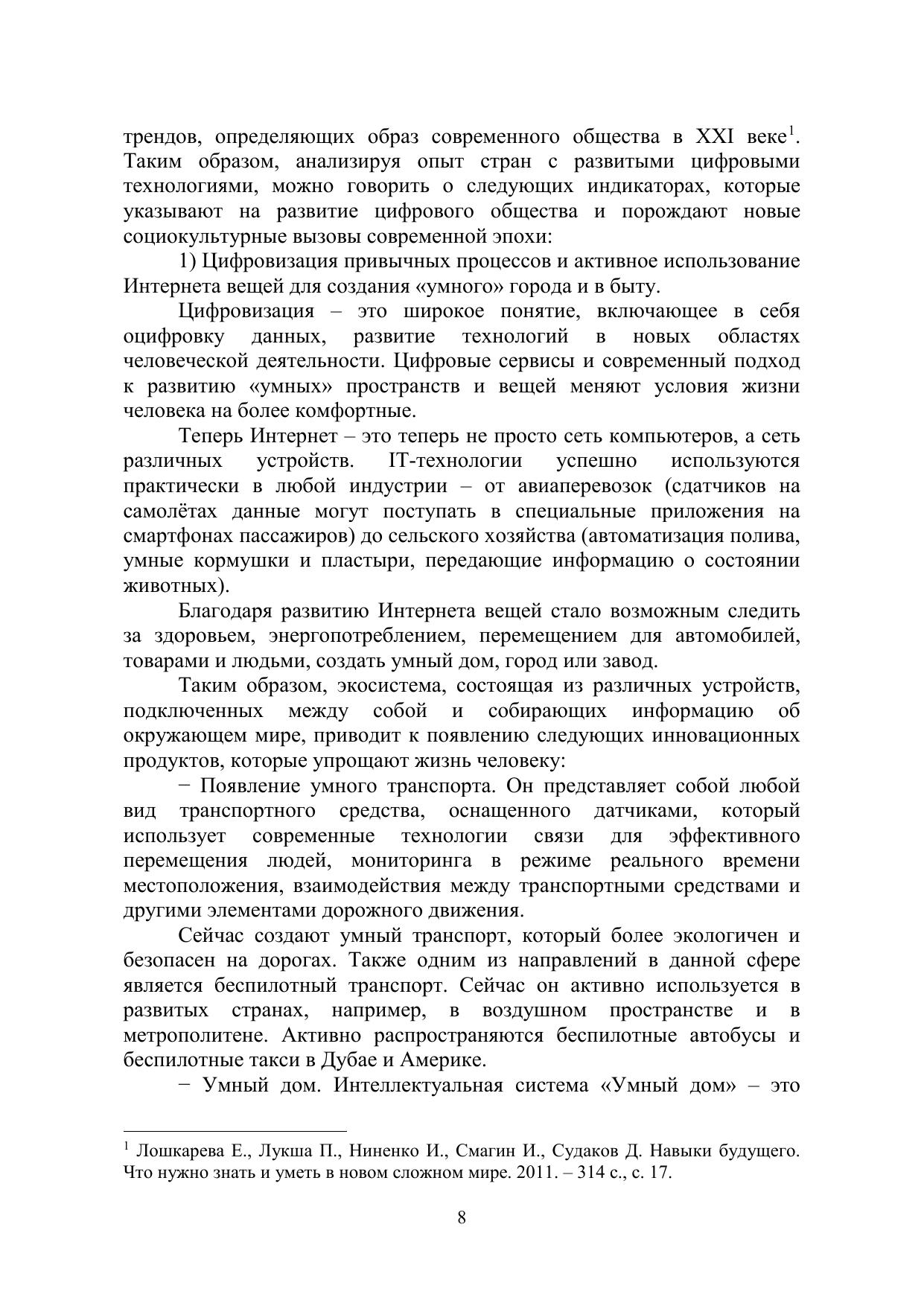 трендов, определяющих образ современного общества в XXI веке$^1$. Таким образом, анализируя опыт стран с развитыми цифровыми технологиями, можно говорить о следующих индикаторах, которые указывают на развитие цифрового общества и порождают новые социокультурные вызовы современной эпохи:

1) Цифровизация привычных процессов и активное использование Интернета вещей для создания «умного» города и в быту.

Цифровизация – это широкое понятие, включающее в себя оцифровку данных, развитие технологий в новых областях человеческой деятельности. Цифровые сервисы и современный подход к развитию «умных» пространств и вещей меняют условия жизни человека на более комфортные.

Теперь Интернет – это теперь не просто сеть компьютеров, а сеть различных устройств. IT-технологии успешно используются практически в любой индустрии – от авиаперевозок (сдатчиков на самолётах данные могут поступать в специальные приложения на смартфонах пассажиров) до сельского хозяйства (автоматизация полива, умные кормушки и пластыри, передающие информацию о состоянии животных).

Благодаря развитию Интернета вещей стало возможным следить за здоровьем, энергопотреблением, перемещением для автомобилей, товарами и людьми, создать умный дом, город или завод.

Таким образом, экосистема, состоящая из различных устройств, подключенных между собой и собирающих информацию об окружающем мире, приводит к появлению следующих инновационных продуктов, которые упрощают жизнь человеку:

− Появление умного транспорта. Он представляет собой любой вид транспортного средства, оснащенного датчиками, который использует современные технологии связи для эффективного перемещения людей, мониторинга в режиме реального времени местоположения, взаимодействия между транспортными средствами и другими элементами дорожного движения.

Сейчас создают умный транспорт, который более экологичен и безопасен на дорогах. Также одним из направлений в данной сфере является беспилотный транспорт. Сейчас он активно используется в развитых странах, например, в воздушном пространстве и в метрополитене. Активно распространяются беспилотные автобусы и беспилотные такси в Дубае и Америке.

− Умный дом. Интеллектуальная система «Умный дом» – это

$^1$ Лошкарева Е., Лукша П., Ниненко И., Смагин И., Судаков Д. Навыки будущего. Что нужно знать и уметь в новом сложном мире. 2011. – 314 с., с. 17.

8